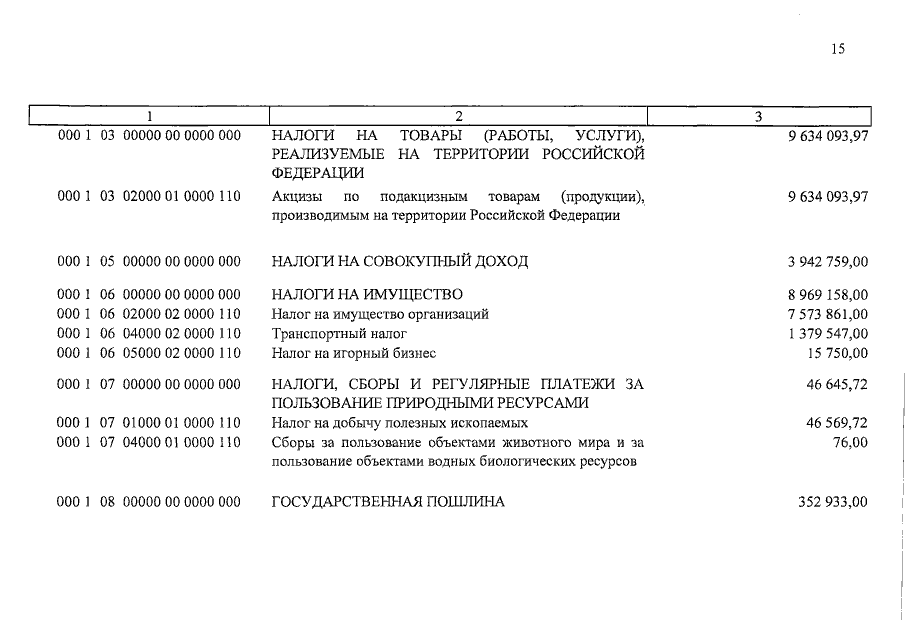 15

| 1 | 2 | 3 |
|---|---|---|
| 000 1 03 00000 00 0000 000 | НАЛОГИ НА ТОВАРЫ (РАБОТЫ, УСЛУГИ), РЕАЛИЗУЕМЫЕ НА ТЕРРИТОРИИ РОССИЙСКОЙ ФЕДЕРАЦИИ | 9 634 093,97 |
| 000 1 03 02000 01 0000 110 | Акцизы по подакцизным товарам (продукции), производимым на территории Российской Федерации | 9 634 093,97 |
| 000 1 05 00000 00 0000 000 | НАЛОГИ НА СОВОКУПНЫЙ ДОХОД | 3 942 759,00 |
| 000 1 06 00000 00 0000 000 | НАЛОГИ НА ИМУЩЕСТВО | 8 969 158,00 |
| 000 1 06 02000 02 0000 110 | Налог на имущество организаций | 7 573 861,00 |
| 000 1 06 04000 02 0000 110 | Транспортный налог | 1 379 547,00 |
| 000 1 06 05000 02 0000 110 | Налог на игорный бизнес | 15 750,00 |
| 000 1 07 00000 00 0000 000 | НАЛОГИ, СБОРЫ И РЕГУЛЯРНЫЕ ПЛАТЕЖИ ЗА ПОЛЬЗОВАНИЕ ПРИРОДНЫМИ РЕСУРСАМИ | 46 645,72 |
| 000 1 07 01000 01 0000 110 | Налог на добычу полезных ископаемых | 46 569,72 |
| 000 1 07 04000 01 0000 110 | Сборы за пользование объектами животного мира и за пользование объектами водных биологических ресурсов | 76,00 |
| 000 1 08 00000 00 0000 000 | ГОСУДАРСТВЕННАЯ ПОШЛИНА | 352 933,00 |